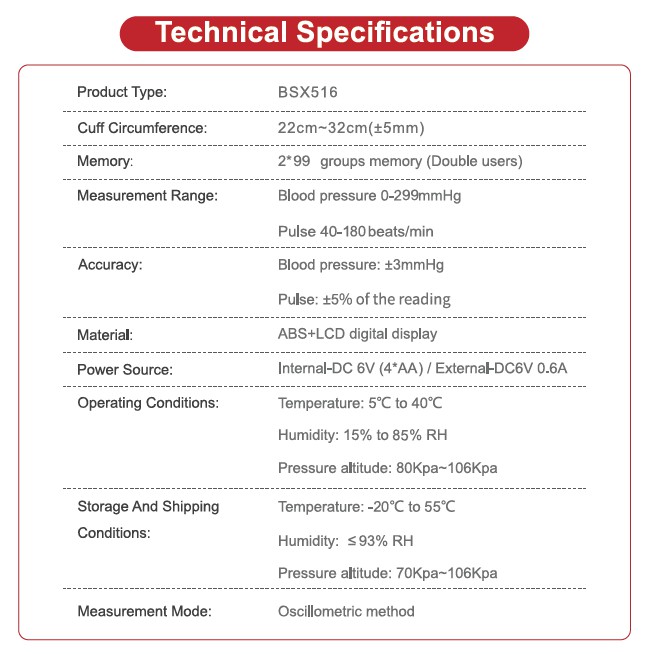 Technical Specifications

Product Type: BSX516

Cuff Circumference: 22cm~32cm(±5mm)

Memory: 2*99 groups memory (Double users)

Measurement Range: Blood pressure 0-299mmHg
Pulse 40-180 beats/min

Accuracy: Blood pressure: ±3mmHg
Pulse: ±5% of the reading

Material: ABS+LCD digital display

Power Source: Internal-DC 6V (4*AA) / External-DC6V 0.6A

Operating Conditions: Temperature: 5℃ to 40℃
Humidity: 15% to 85% RH
Pressure altitude: 80Kpa~106Kpa

Storage And Shipping Conditions: Temperature: -20℃ to 55℃
Humidity: ≤93% RH
Pressure altitude: 70Kpa~106Kpa

Measurement Mode: Oscillometric method